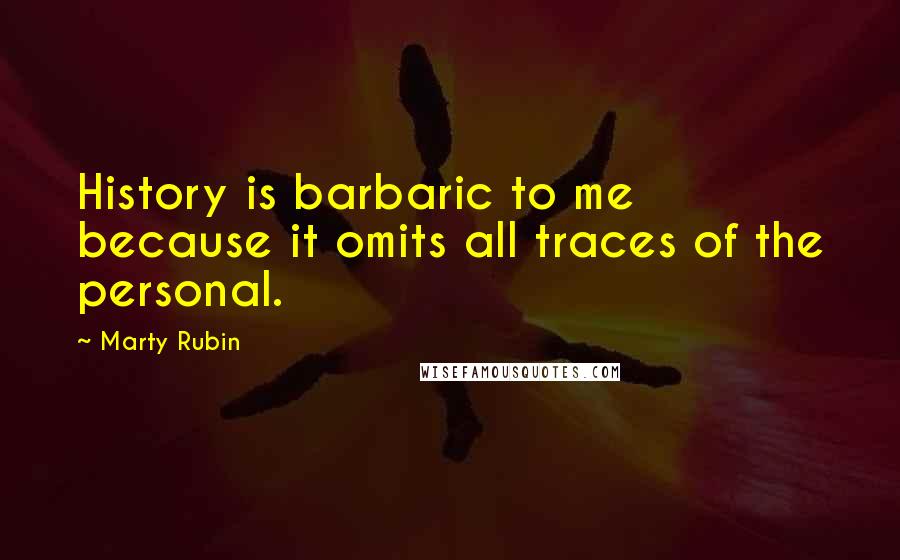 History is barbaric to me because it omits all traces of the personal.

~ Marty Rubin

WISEFAMOUSQUOTES.COM